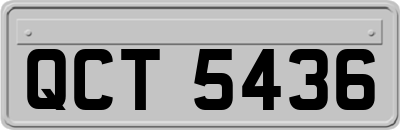 QCT 5436